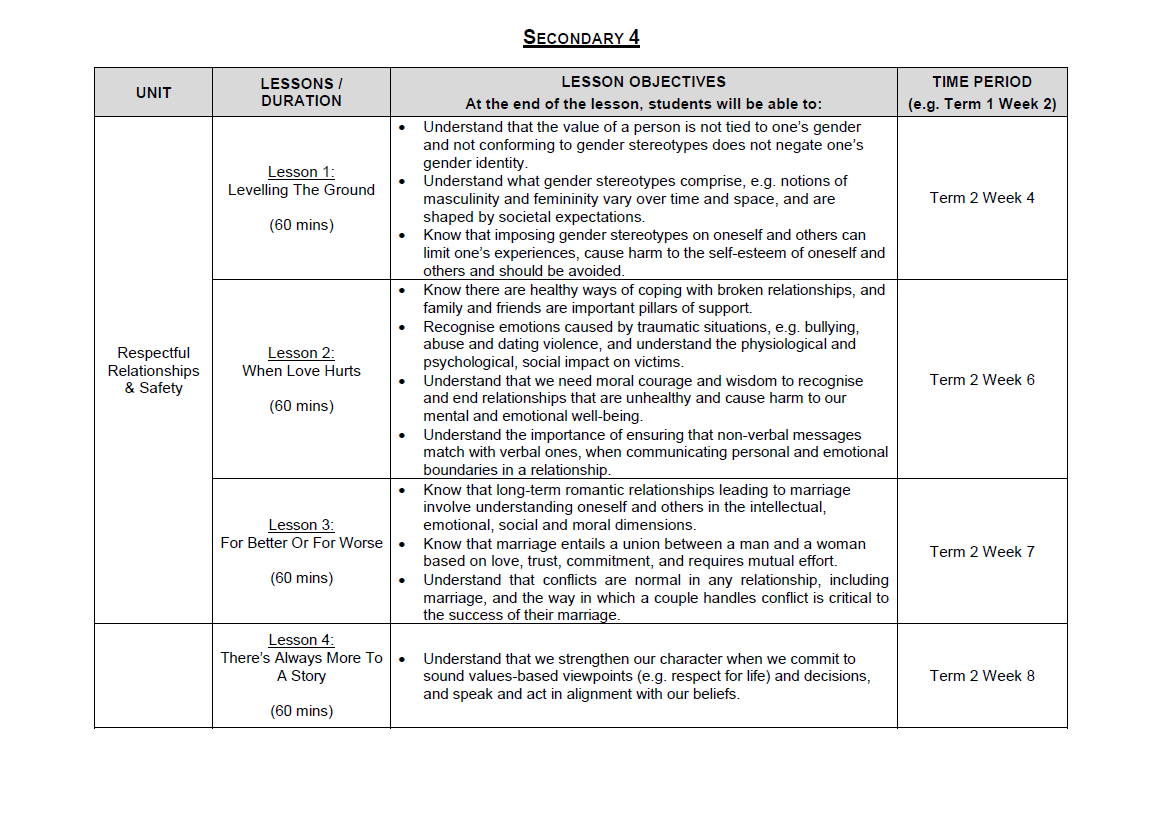 SECONDARY 4

| UNIT | LESSONS / DURATION | LESSON OBJECTIVES At the end of the lesson, students will be able to: | TIME PERIOD (e.g. Term 1 Week 2) |
|---|---|---|---|
| Respectful Relationships & Safety | Lesson 1: Levelling The Ground (60 mins) | • Understand that the value of a person is not tied to one's gender and not conforming to gender stereotypes does not negate one's gender identity. • Understand what gender stereotypes comprise, e.g. notions of masculinity and femininity vary over time and space, and are shaped by societal expectations. • Know that imposing gender stereotypes on oneself and others can limit one's experiences, cause harm to the self-esteem of oneself and others and should be avoided. | Term 2 Week 4 |
| | Lesson 2: When Love Hurts (60 mins) | • Know there are healthy ways of coping with broken relationships, and family and friends are important pillars of support. • Recognise emotions caused by traumatic situations, e.g. bullying, abuse and dating violence, and understand the physiological and psychological, social impact on victims. • Understand that we need moral courage and wisdom to recognise and end relationships that are unhealthy and cause harm to our mental and emotional well-being. • Understand the importance of ensuring that non-verbal messages match with verbal ones, when communicating personal and emotional boundaries in a relationship. | Term 2 Week 6 |
| | Lesson 3: For Better Or For Worse (60 mins) | • Know that long-term romantic relationships leading to marriage involve understanding oneself and others in the intellectual, emotional, social and moral dimensions. • Know that marriage entails a union between a man and a woman based on love, trust, commitment, and requires mutual effort. • Understand that conflicts are normal in any relationship, including marriage, and the way in which a couple handles conflict is critical to the success of their marriage. | Term 2 Week 7 |
| | Lesson 4: There's Always More To A Story (60 mins) | • Understand that we strengthen our character when we commit to sound values-based viewpoints (e.g. respect for life) and decisions, and speak and act in alignment with our beliefs. | Term 2 Week 8 |